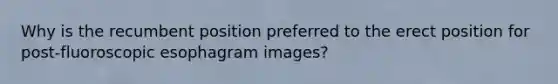 Why is the recumbent position preferred to the erect position for post-fluoroscopic esophagram images?